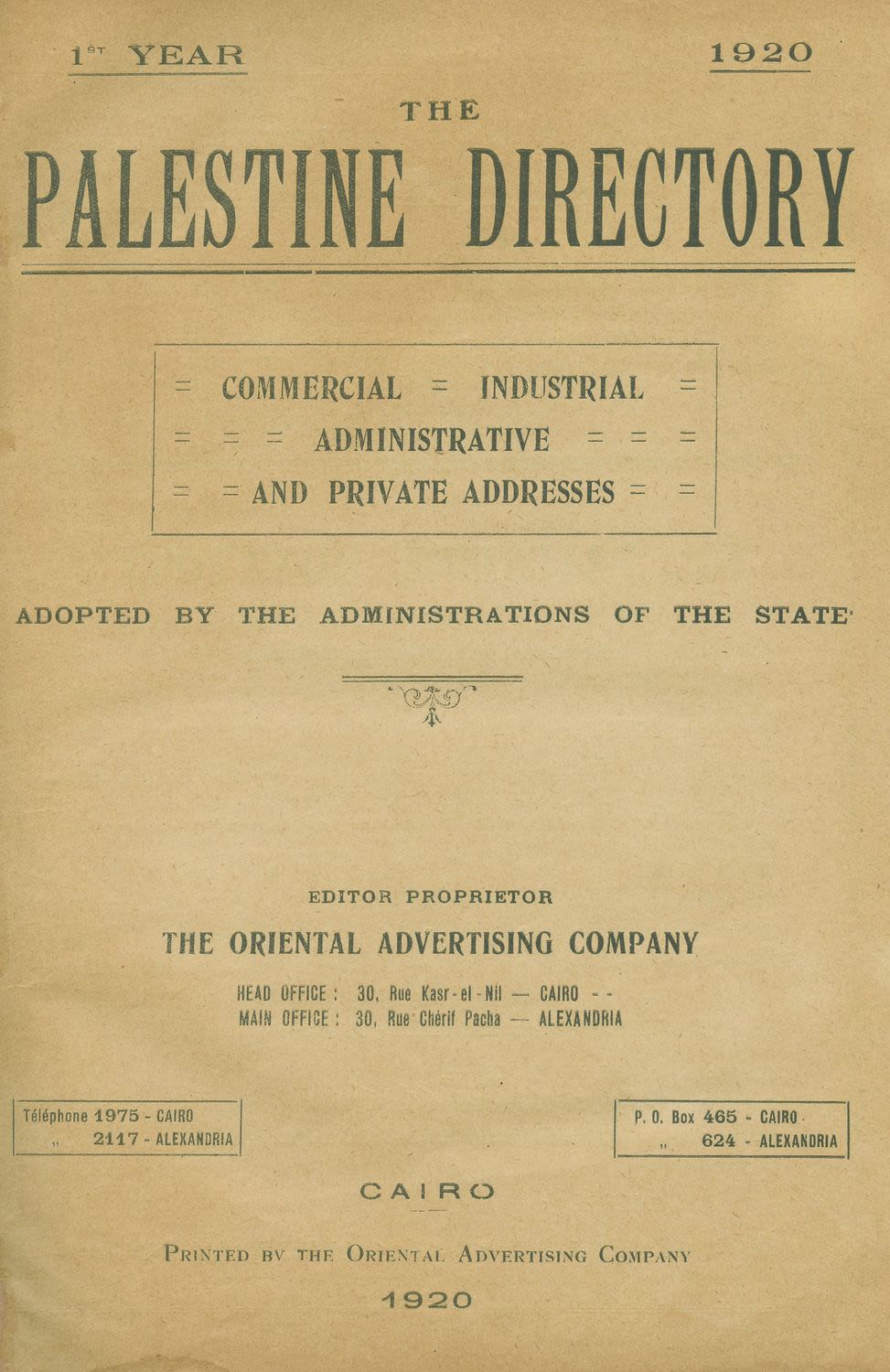 1ST YEAR

1920

THE

PALESTINE DIRECTORY

= COMMERCIAL = INDUSTRIAL =
= = = ADMINISTRATIVE = = =
= = AND PRIVATE ADDRESSES = =

ADOPTED BY THE ADMINISTRATIONS OF THE STATE

EDITOR PROPRIETOR

THE ORIENTAL ADVERTISING COMPANY

HEAD OFFICE : 30, Rue Kasr-el-Nil — CAIRO - -
MAIN OFFICE : 30, Rue Chérif Pacha — ALEXANDRIA

Téléphone 1975 - CAIRO
„ 2117 - ALEXANDRIA

P. O. Box 465 - CAIRO
„ 624 - ALEXANDRIA

CAIRO

PRINTED BY THE ORIENTAL ADVERTISING COMPANY

1920